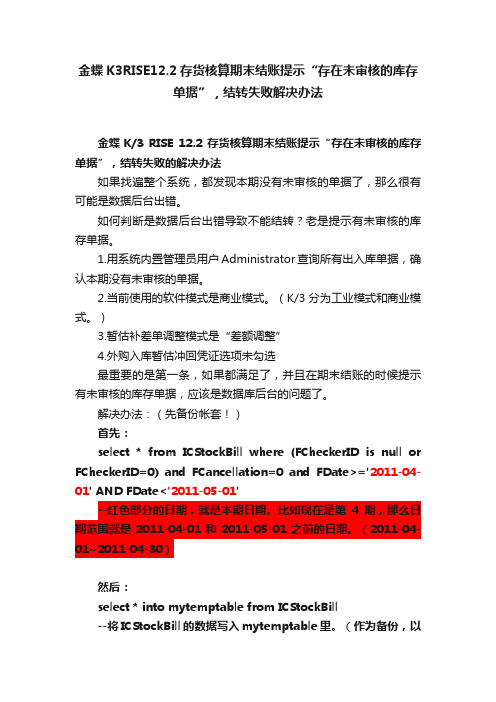 金蝶 K3RISE12.2 存货核算期末结账提示“存在未审核的库存单据”，结转失败解决办法

金蝶 K/3 RISE 12.2 存货核算期末结账提示“存在未审核的库存单据”，结转失败的解决办法

如果找遍整个系统，都发现本期没有未审核的单据了，那么很有可能是数据后台出错。

如何判断是数据后台出错导致不能结转？老是提示有未审核的库存单据。

1.用系统内置管理员用户 Administrator 查询所有出入库单据，确认本期没有未审核的单据。

2.当前使用的软件模式是商业模式。（K/3 分为工业模式和商业模式。）

3.暂估补差单调整模式是“差额调整”

4.外购入库暂估冲回凭证选项未勾选

最重要的是第一条，如果都满足了，并且在期末结账的时候提示有未审核的库存单据，应该是数据库后台的问题了。

解决办法：（先备份帐套！）

首先：

select * from ICStockBill where (FCheckerID is null or FCheckerID=0) and FCancellation=0 and FDate>='2011-04-01' AND FDate<'2011-05-01'

--红色部分的日期，就是本期日期。比如现在是第 4 期，那么日期范围就是 2011-04-01 和 2011-05-01 之前的日期。（2011-04-01~2011-04-30）

然后：

select * into mytemptable from ICStockBill

--将 ICStockBill 的数据写入 mytemptable 里。（作为备份，以